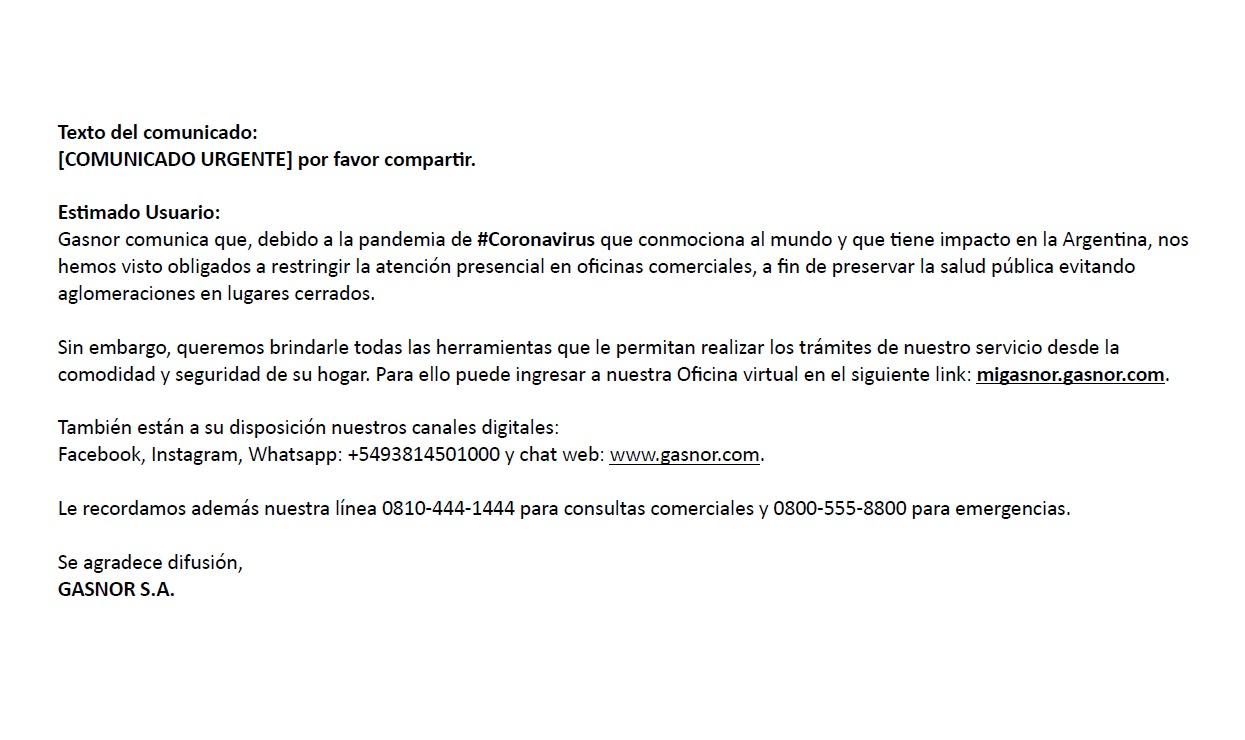 Texto del comunicado:
[COMUNICADO URGENTE] por favor compartir.

Estimado Usuario:
Gasnor comunica que, debido a la pandemia de #Coronavirus que conmociona al mundo y que tiene impacto en la Argentina, nos hemos visto obligados a restringir la atención presencial en oficinas comerciales, a fin de preservar la salud pública evitando aglomeraciones en lugares cerrados.

Sin embargo, queremos brindarle todas las herramientas que le permitan realizar los trámites de nuestro servicio desde la comodidad y seguridad de su hogar. Para ello puede ingresar a nuestra Oficina virtual en el siguiente link: migasnor.gasnor.com.

También están a su disposición nuestros canales digitales:
Facebook, Instagram, Whatsapp: +5493814501000 y chat web: www.gasnor.com.

Le recordamos además nuestra línea 0810-444-1444 para consultas comerciales y 0800-555-8800 para emergencias.

Se agradece difusión,
GASNOR S.A.